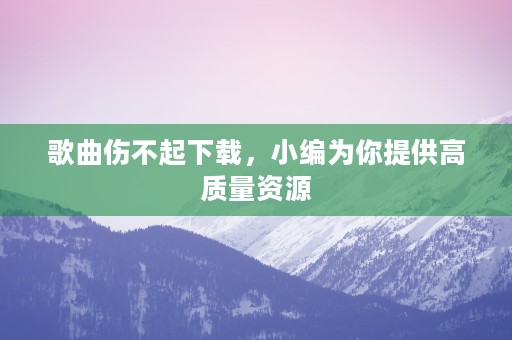 歌曲伤不起下载，小编为你提供高质量资源